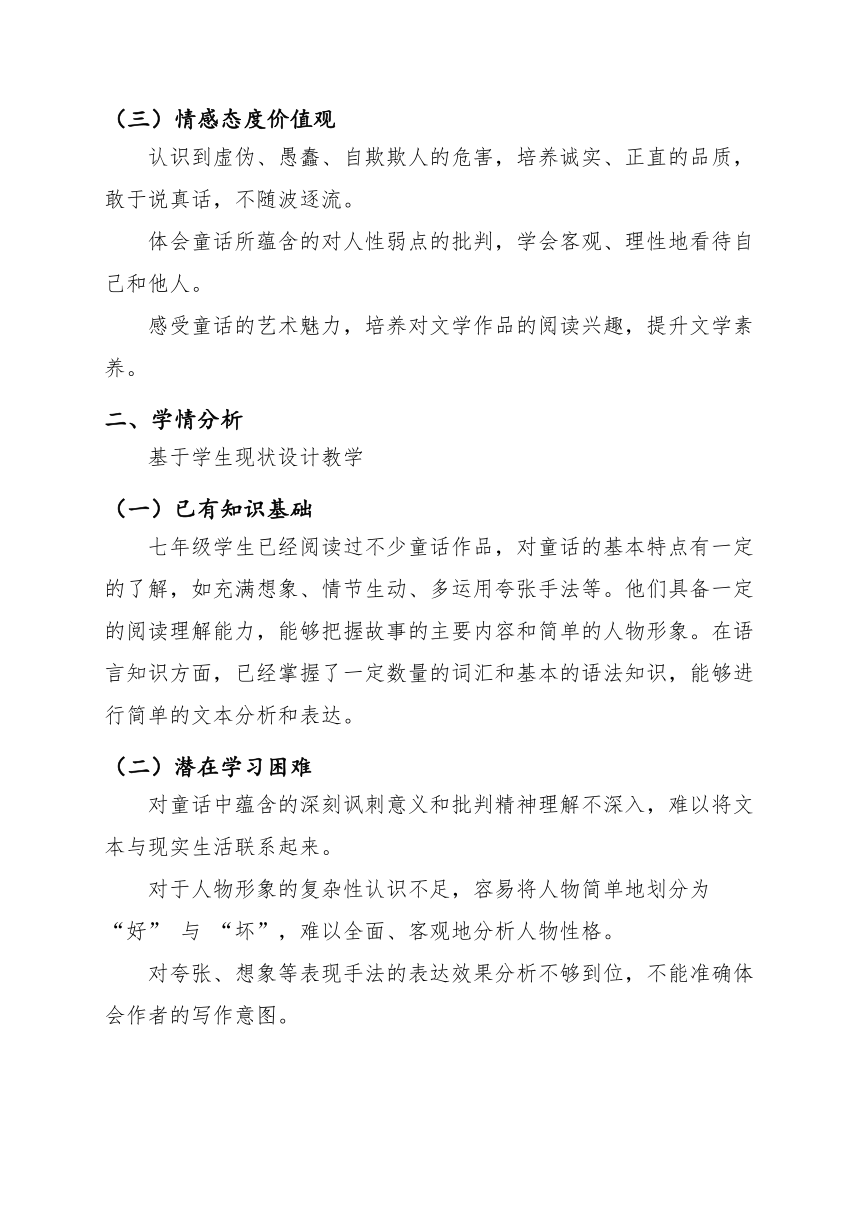 （三）情感态度价值观

认识到虚伪、愚蠢、自欺欺人的危害，培养诚实、正直的品质，敢于说真话，不随波逐流。

体会童话所蕴含的对人性弱点的批判，学会客观、理性地看待自己和他人。

感受童话的艺术魅力，培养对文学作品的阅读兴趣，提升文学素养。

二、学情分析

基于学生现状设计教学

（一）已有知识基础

七年级学生已经阅读过不少童话作品，对童话的基本特点有一定的了解，如充满想象、情节生动、多运用夸张手法等。他们具备一定的阅读理解能力，能够把握故事的主要内容和简单的人物形象。在语言知识方面，已经掌握了一定数量的词汇和基本的语法知识，能够进行简单的文本分析和表达。

（二）潜在学习困难

对童话中蕴含的深刻讽刺意义和批判精神理解不深入，难以将文本与现实生活联系起来。

对于人物形象的复杂性认识不足，容易将人物简单地划分为“好” 与 “坏”，难以全面、客观地分析人物性格。

对夸张、想象等表现手法的表达效果分析不够到位，不能准确体会作者的写作意图。